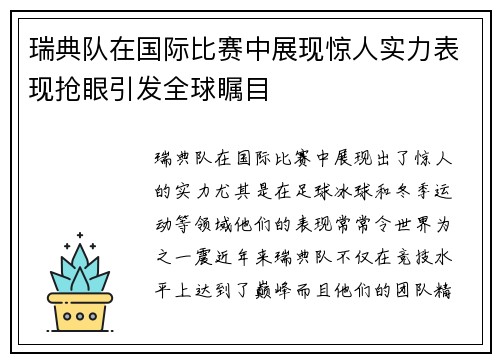 瑞典队在国际比赛中展现惊人实力表现抢眼引发全球瞩目

瑞典队在国际比赛中展现出了惊人的实力尤其是在足球冰球和冬季运动等领域他们的表现常常令世界为之一震近年来瑞典队不仅在竞技水平上达到了巅峰而且他们的团队精